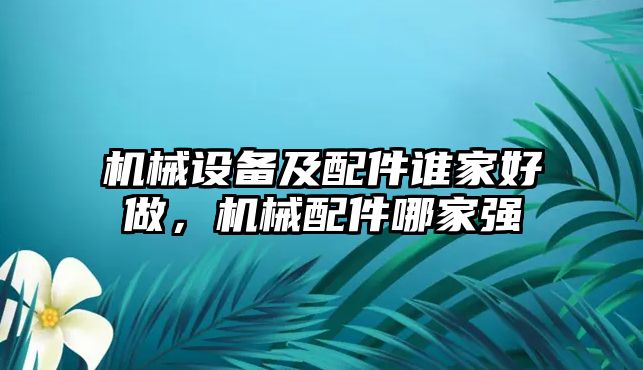 机械设备及配件谁家好做，机械配件哪家强